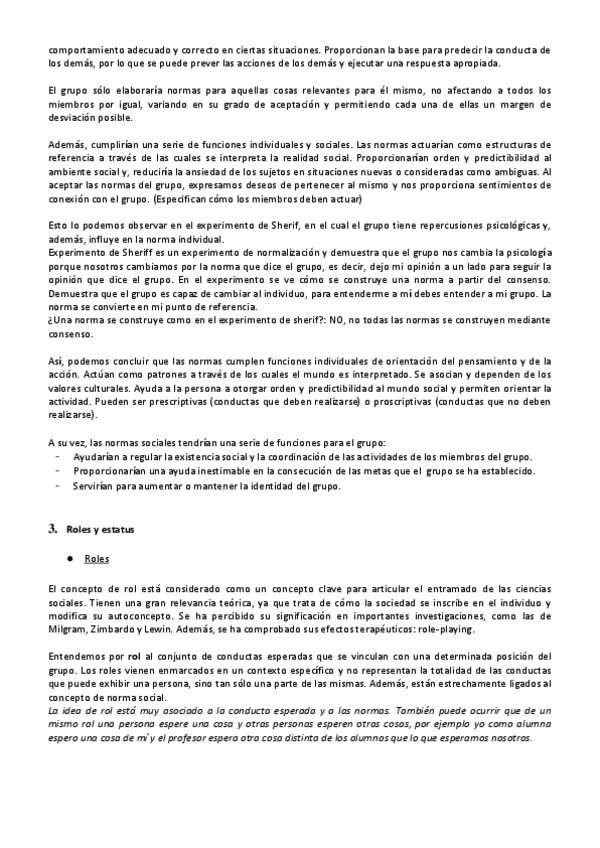 comportamiento adecuado y correcto en ciertas situaciones. Proporcionan la base para predecir la conducta de los demás, por lo que se puede prever las acciones de los demás y ejecutar una respuesta apropiada.

El grupo sólo elaboraría normas para aquellas cosas relevantes para él mismo, no afectando a todos los miembros por igual, variando en su grado de aceptación y permitiendo cada una de ellas un margen de desviación posible.

Además, cumplirían una serie de funciones individuales y sociales. Las normas actuarían como estructuras de referencia a través de las cuales se interpreta la realidad social. Proporcionarían orden y predictibilidad al ambiente social y, reduciría la ansiedad de los sujetos en situaciones nuevas o consideradas como ambiguas. Al aceptar las normas del grupo, expresamos deseos de pertenecer al mismo y nos proporciona sentimientos de conexión con el grupo. (Especifican cómo los miembros deben actuar)

Esto lo podemos observar en el experimento de Sherif, en el cual el grupo tiene repercusiones psicológicas y, además, influye en la norma individual.
Experimento de Sheriff es un experimento de normalización y demuestra que el grupo nos cambia la psicología porque nosotros cambiamos por la norma que dice el grupo, es decir, dejo mi opinión a un lado para seguir la opinión que dice el grupo. En el experimento se ve cómo se construye una norma a partir del consenso. Demuestra que el grupo es capaz de cambiar al individuo, para entenderme a mí debes entender a mi grupo. La norma se convierte en mi punto de referencia.
¿Una norma se construye como en el experimento de sherif?: NO, no todas las normas se construyen mediante consenso.

Así, podemos concluir que las normas cumplen funciones individuales de orientación del pensamiento y de la acción. Actúan como patrones a través de los cuales el mundo es interpretado. Se asocian y dependen de los valores culturales. Ayuda a la persona a otorgar orden y predictibilidad al mundo social y permiten orientar la actividad. Pueden ser prescriptivas (conductas que deben realizarse) o proscriptivas (conductas que no deben realizarse).

A su vez, las normas sociales tendrían una serie de funciones para el grupo:
- Ayudarían a regular la existencia social y la coordinación de las actividades de los miembros del grupo.
- Proporcionarían una ayuda inestimable en la consecución de las metas que el grupo se ha establecido.
- Servirían para aumentar o mantener la identidad del grupo.

3. Roles y estatus

● Roles

El concepto de rol está considerado como un concepto clave para articular el entramado de las ciencias sociales. Tienen una gran relevancia teórica, ya que trata de cómo la sociedad se inscribe en el individuo y modifica su autoconcepto. Se ha percibido su significación en importantes investigaciones, como las de Milgram, Zimbardo y Lewin. Además, se ha comprobado sus efectos terapéuticos: role-playing.

Entendemos por rol al conjunto de conductas esperadas que se vinculan con una determinada posición del grupo. Los roles vienen enmarcados en un contexto específico y no representan la totalidad de las conductas que puede exhibir una persona, sino tan sólo una parte de las mismas. Además, están estrechamente ligados al concepto de norma social.
La idea de rol está muy asociado a la conducta esperada y a las normas. También puede ocurrir que de un mismo rol una persona espere una cosa y otras personas esperen otras cosas, por ejemplo yo como alumna espero una cosa de mí y el profesor espera otra cosa distinta de los alumnos que lo que esperamos nosotros.